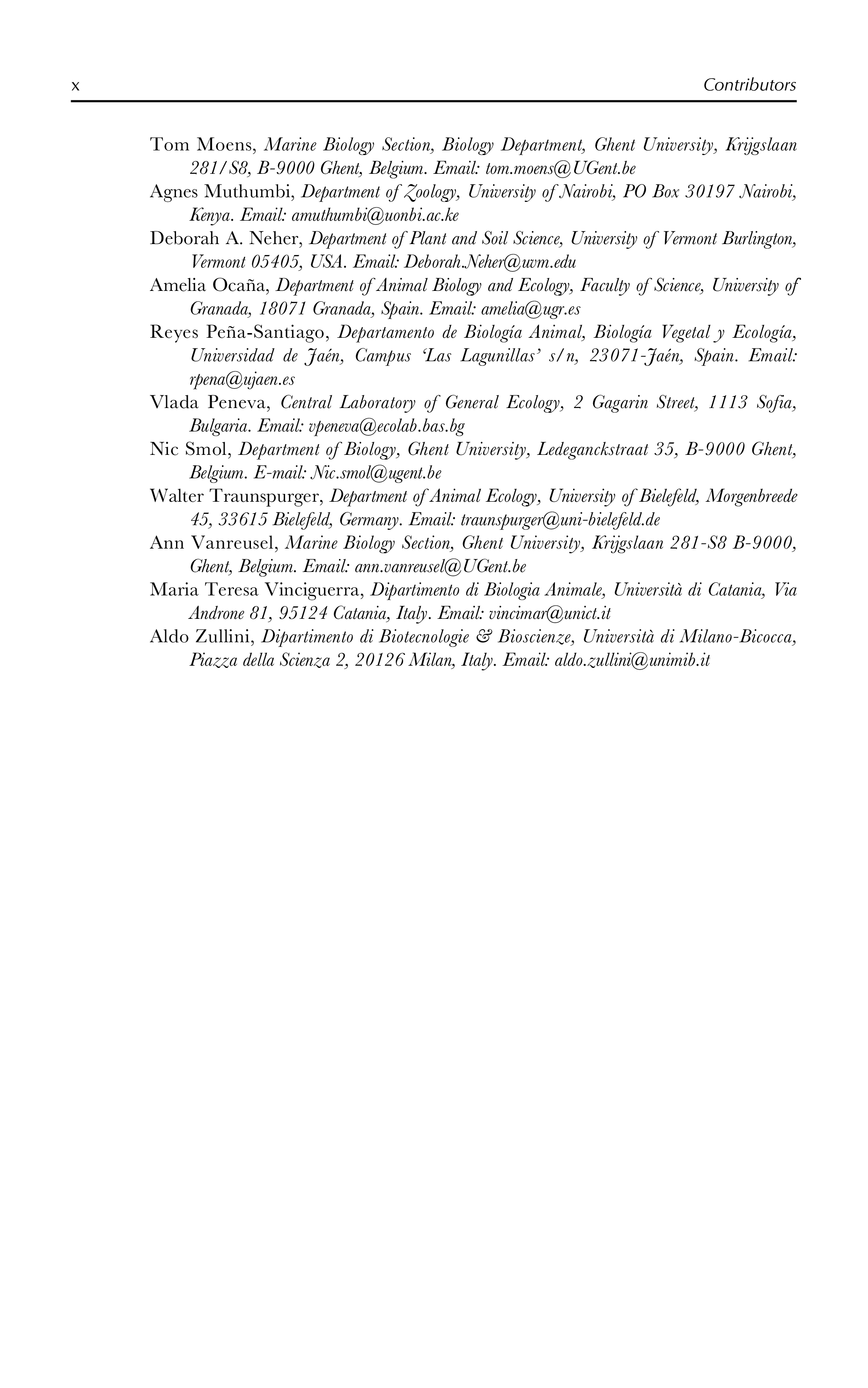 x Contributors

Tom Moens, Marine Biology Section, Biology Department, Ghent University, Krijgslaan 281/S8, B-9000 Ghent, Belgium. Email: tom.moens@UGent.be

Agnes Muthumbi, Department of Zoology, University of Nairobi, PO Box 30197 Nairobi, Kenya. Email: amuthumbi@uonbi.ac.ke

Deborah A. Neher, Department of Plant and Soil Science, University of Vermont Burlington, Vermont 05405, USA. Email: Deborah.Neher@uvm.edu

Amelia Ocaña, Department of Animal Biology and Ecology, Faculty of Science, University of Granada, 18071 Granada, Spain. Email: amelia@ugr.es

Reyes Peña-Santiago, Departamento de Biología Animal, Biología Vegetal y Ecología, Universidad de Jaén, Campus 'Las Lagunillas' s/n, 23071-Jaén, Spain. Email: rpena@ujaen.es

Vlada Peneva, Central Laboratory of General Ecology, 2 Gagarin Street, 1113 Sofia, Bulgaria. Email: vpeneva@ecolab.bas.bg

Nic Smol, Department of Biology, Ghent University, Ledeganckstraat 35, B-9000 Ghent, Belgium. E-mail: Nic.smol@ugent.be

Walter Traunspurger, Department of Animal Ecology, University of Bielefeld, Morgenbreede 45, 33615 Bielefeld, Germany. Email: traunspurger@uni-bielefeld.de

Ann Vanreusel, Marine Biology Section, Ghent University, Krijgslaan 281-S8 B-9000, Ghent, Belgium. Email: ann.vanreusel@UGent.be

Maria Teresa Vinciguerra, Dipartimento di Biologia Animale, Università di Catania, Via Androne 81, 95124 Catania, Italy. Email: vincimar@unict.it

Aldo Zullini, Dipartimento di Biotecnologie & Bioscienze, Università di Milano-Bicocca, Piazza della Scienza 2, 20126 Milan, Italy. Email: aldo.zullini@unimib.it